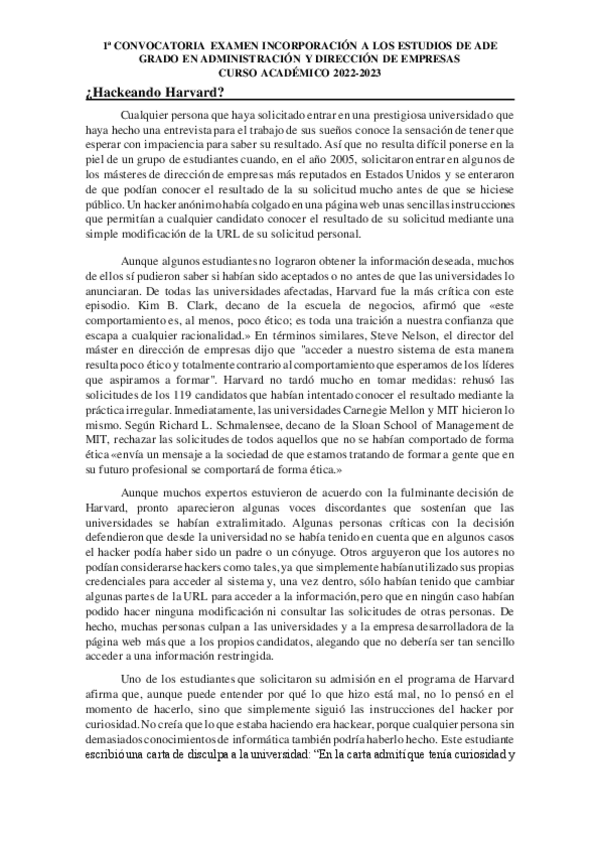 1ª CONVOCATORIA EXAMEN INCORPORACIÓN A LOS ESTUDIOS DE ADE
GRADO EN ADMINISTRACIÓN Y DIRECCIÓN DE EMPRESAS
CURSO ACADÉMICO 2022-2023

¿Hackeando Harvard?

Cualquier persona que haya solicitado entrar en una prestigiosa universidad o que haya hecho una entrevista para el trabajo de sus sueños conoce la sensación de tener que esperar con impaciencia para saber su resultado. Así que no resulta difícil ponerse en la piel de un grupo de estudiantes cuando, en el año 2005, solicitaron entrar en algunos de los másteres de dirección de empresas más reputados en Estados Unidos y se enteraron de que podían conocer el resultado de la su solicitud mucho antes de que se hiciese público. Un hacker anónimo había colgado en una página web unas sencillas instrucciones que permitían a cualquier candidato conocer el resultado de su solicitud mediante una simple modificación de la URL de su solicitud personal.

Aunque algunos estudiantes no lograron obtener la información deseada, muchos de ellos sí pudieron saber si habían sido aceptados o no antes de que las universidades lo anunciaran. De todas las universidades afectadas, Harvard fue la más crítica con este episodio. Kim B. Clark, decano de la escuela de negocios, afirmó que «este comportamiento es, al menos, poco ético; es toda una traición a nuestra confianza que escapa a cualquier racionalidad.» En términos similares, Steve Nelson, el director del máster en dirección de empresas dijo que "acceder a nuestro sistema de esta manera resulta poco ético y totalmente contrario al comportamiento que esperamos de los líderes que aspiramos a formar". Harvard no tardó mucho en tomar medidas: rehusó las solicitudes de los 119 candidatos que habían intentado conocer el resultado mediante la práctica irregular. Inmediatamente, las universidades Carnegie Mellon y MIT hicieron lo mismo. Según Richard L. Schmalensee, decano de la Sloan School of Management de MIT, rechazar las solicitudes de todos aquellos que no se habían comportado de forma ética «envía un mensaje a la sociedad de que estamos tratando de formar a gente que en su futuro profesional se comportará de forma ética.»

Aunque muchos expertos estuvieron de acuerdo con la fulminante decisión de Harvard, pronto aparecieron algunas voces discordantes que sostenían que las universidades se habían extralimitado. Algunas personas críticas con la decisión defendieron que desde la universidad no se había tenido en cuenta que en algunos casos el hacker podía haber sido un padre o un cónyuge. Otros arguyeron que los autores no podían considerarse hackers como tales, ya que simplemente habían utilizado sus propias credenciales para acceder al sistema y, una vez dentro, sólo habían tenido que cambiar algunas partes de la URL para acceder a la información, pero que en ningún caso habían podido hacer ninguna modificación ni consultar las solicitudes de otras personas. De hecho, muchas personas culpan a las universidades y a la empresa desarrolladora de la página web más que a los propios candidatos, alegando que no debería ser tan sencillo acceder a una información restringida.

Uno de los estudiantes que solicitaron su admisión en el programa de Harvard afirma que, aunque puede entender por qué lo que hizo está mal, no lo pensó en el momento de hacerlo, sino que simplemente siguió las instrucciones del hacker por curiosidad. No creía que lo que estaba haciendo era hackear, porque cualquier persona sin demasiados conocimientos de informática también podría haberlo hecho. Este estudiante escribió una carta de disculpa a la universidad: "En la carta admití que tenía curiosidad y